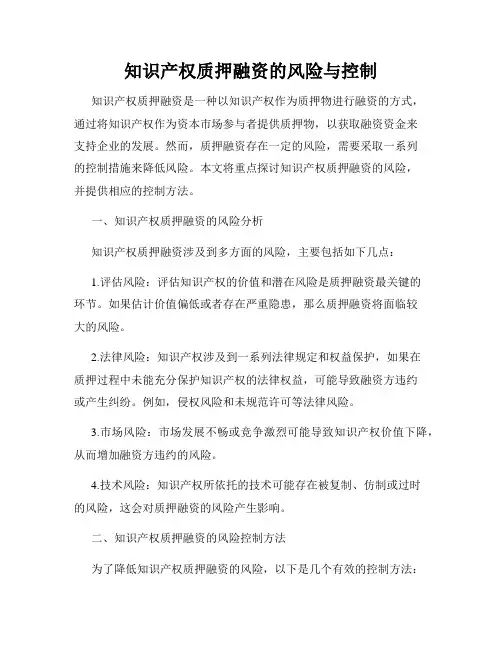 知识产权质押融资的风险与控制

知识产权质押融资是一种以知识产权作为质押物进行融资的方式，通过将知识产权作为资本市场参与者提供质押物，以获取融资资金来支持企业的发展。然而，质押融资存在一定的风险，需要采取一系列的控制措施来降低风险。本文将重点探讨知识产权质押融资的风险，并提供相应的控制方法。

一、知识产权质押融资的风险分析

知识产权质押融资涉及到多方面的风险，主要包括如下几点：

1.评估风险：评估知识产权的价值和潜在风险是质押融资最关键的环节。如果估计价值偏低或者存在严重隐患，那么质押融资将面临较大的风险。

2.法律风险：知识产权涉及到一系列法律规定和权益保护，如果在质押过程中未能充分保护知识产权的法律权益，可能导致融资方违约或产生纠纷。例如，侵权风险和未规范许可等法律风险。

3.市场风险：市场发展不畅或竞争激烈可能导致知识产权价值下降，从而增加融资方违约的风险。

4.技术风险：知识产权所依托的技术可能存在被复制、仿制或过时的风险，这会对质押融资的风险产生影响。

二、知识产权质押融资的风险控制方法

为了降低知识产权质押融资的风险，以下是几个有效的控制方法：